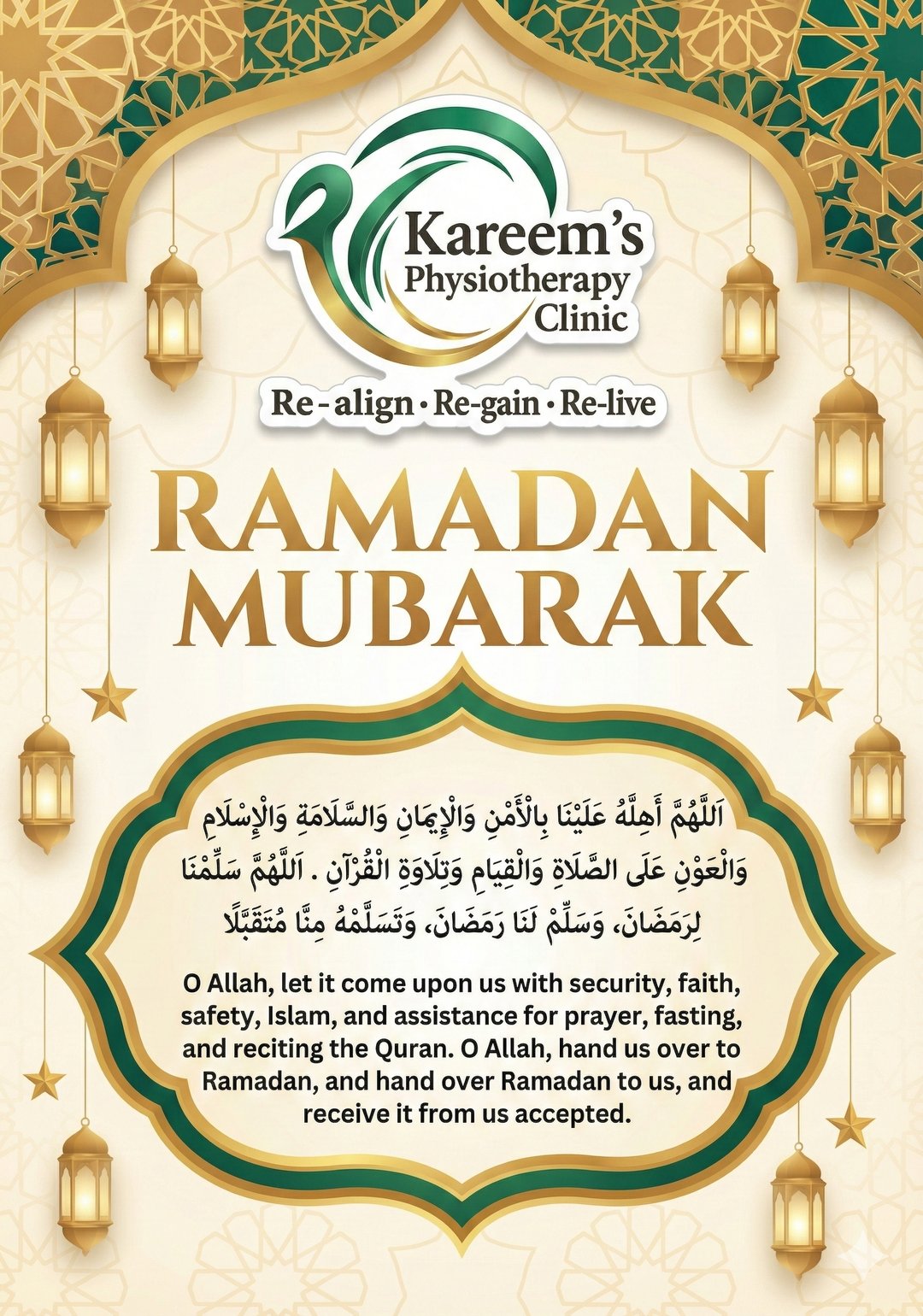 Kareem's Physiotherapy Clinic

Re-align · Re-gain · Re-live

RAMADAN MUBARAK

اَللَّهُمَّ أَهِلَّهُ عَلَيْنَا بِالْأَمْنِ وَالْإِيمَانِ وَالسَّلَامَةِ وَالْإِسْلَامِ وَالْعَوْنِ عَلَى الصَّلَاةِ وَالْقِيَامِ وَتِلَاوَةِ الْقُرْآنِ . اَللَّهُمَّ سَلِّمْنَا لِرَمَضَانَ، وَسَلِّمْ لَنَا رَمَضَانَ، وَتَسَلَّمْهُ مِنَّا مُتَقَبَّلًا

O Allah, let it come upon us with security, faith, safety, Islam, and assistance for prayer, fasting, and reciting the Quran. O Allah, hand us over to Ramadan, and hand over Ramadan to us, and receive it from us accepted.